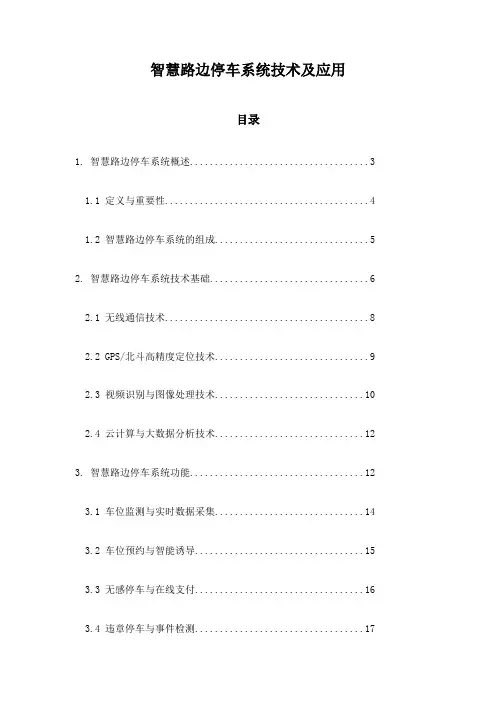 智慧路边停车系统技术及应用

目录

1. 智慧路边停车系统概述....................................3

1.1 定义与重要性.........................................4

1.2 智慧路边停车系统的组成...............................5

2. 智慧路边停车系统技术基础................................6

2.1 无线通信技术.........................................8

2.2 GPS/北斗高精度定位技术...............................9

2.3 视频识别与图像处理技术..............................10

2.4 云计算与大数据分析技术..............................12

3. 智慧路边停车系统功能...................................12

3.1 车位监测与实时数据采集..............................14

3.2 车位预约与智能诱导..................................15

3.3 无感停车与在线支付..................................16

3.4 违章停车与事件检测..................................17